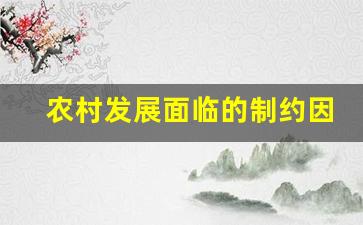 农村发展面临的制约因